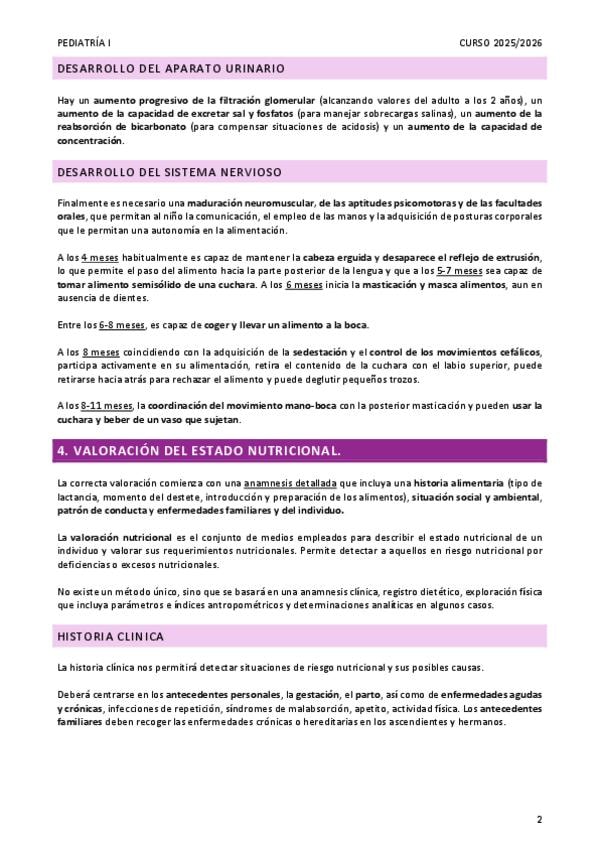 PEDIATRÍA I

CURSO 2025/2026

DESARROLLO DEL APARATO URINARIO

Hay un aumento progresivo de la filtración glomerular (alcanzando valores del adulto a los 2 años), un aumento de la capacidad de excretar sal y fosfatos (para manejar sobrecargas salinas), un aumento de la reabsorción de bicarbonato (para compensar situaciones de acidosis) y un aumento de la capacidad de concentración.

DESARROLLO DEL SISTEMA NERVIOSO

Finalmente es necesario una maduración neuromuscular, de las aptitudes psicomotoras y de las facultades orales, que permitan al niño la comunicación, el empleo de las manos y la adquisición de posturas corporales que le permitan una autonomía en la alimentación.

A los 4 meses habitualmente es capaz de mantener la cabeza erguida y desaparece el reflejo de extrusión, lo que permite el paso del alimento hacia la parte posterior de la lengua y que a los 5-7 meses sea capaz de tomar alimento semisólido de una cuchara. A los 6 meses inicia la masticación y masca alimentos, aun en ausencia de dientes.

Entre los 6-8 meses, es capaz de coger y llevar un alimento a la boca.

A los 8 meses coincidiendo con la adquisición de la sedestación y el control de los movimientos cefálicos, participa activamente en su alimentación, retira el contenido de la cuchara con el labio superior, puede retirarse hacia atrás para rechazar el alimento y puede deglutir pequeños trozos.

A los 8-11 meses, la coordinación del movimiento mano-boca con la posterior masticación y pueden usar la cuchara y beber de un vaso que sujetan.

4. VALORACIÓN DEL ESTADO NUTRICIONAL.

La correcta valoración comienza con una anamnesis detallada que incluya una historia alimentaria (tipo de lactancia, momento del destete, introducción y preparación de los alimentos), situación social y ambiental, patrón de conducta y enfermedades familiares y del individuo.

La valoración nutricional es el conjunto de medios empleados para describir el estado nutricional de un individuo y valorar sus requerimientos nutricionales. Permite detectar a aquellos en riesgo nutricional por deficiencias o excesos nutricionales.

No existe un método único, sino que se basará en una anamnesis clínica, registro dietético, exploración física que incluya parámetros e índices antropométricos y determinaciones analíticas en algunos casos.

HISTORIA CLINICA

La historia clínica nos permitirá detectar situaciones de riesgo nutricional y sus posibles causas.

Deberá centrarse en los antecedentes personales, la gestación, el parto, así como de enfermedades agudas y crónicas, infecciones de repetición, síndromes de malabsorción, apetito, actividad física. Los antecedentes familiares deben recoger las enfermedades crónicas o hereditarias en los ascendientes y hermanos.

2